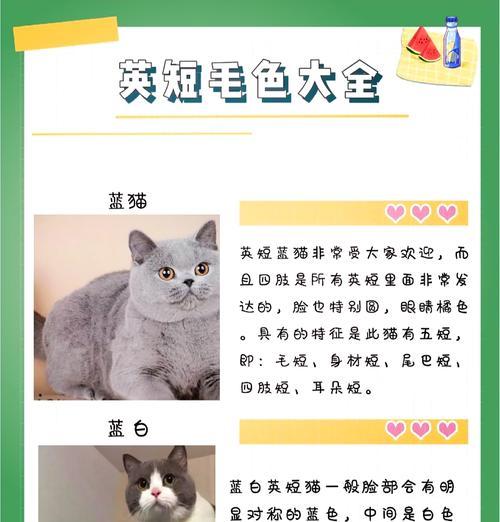 英短毛色大全

蓝猫

英短蓝猫非常受大家欢迎，而且四肢是所有英短里面非常发达的，脸也特别圆，眼睛橘色。具有的特征是此猫有五短，即：毛短、身材短、尾巴短、四肢短、耳朵短。

蓝白

蓝白英短猫一般脸部会有明显对称的蓝色，中间是白色